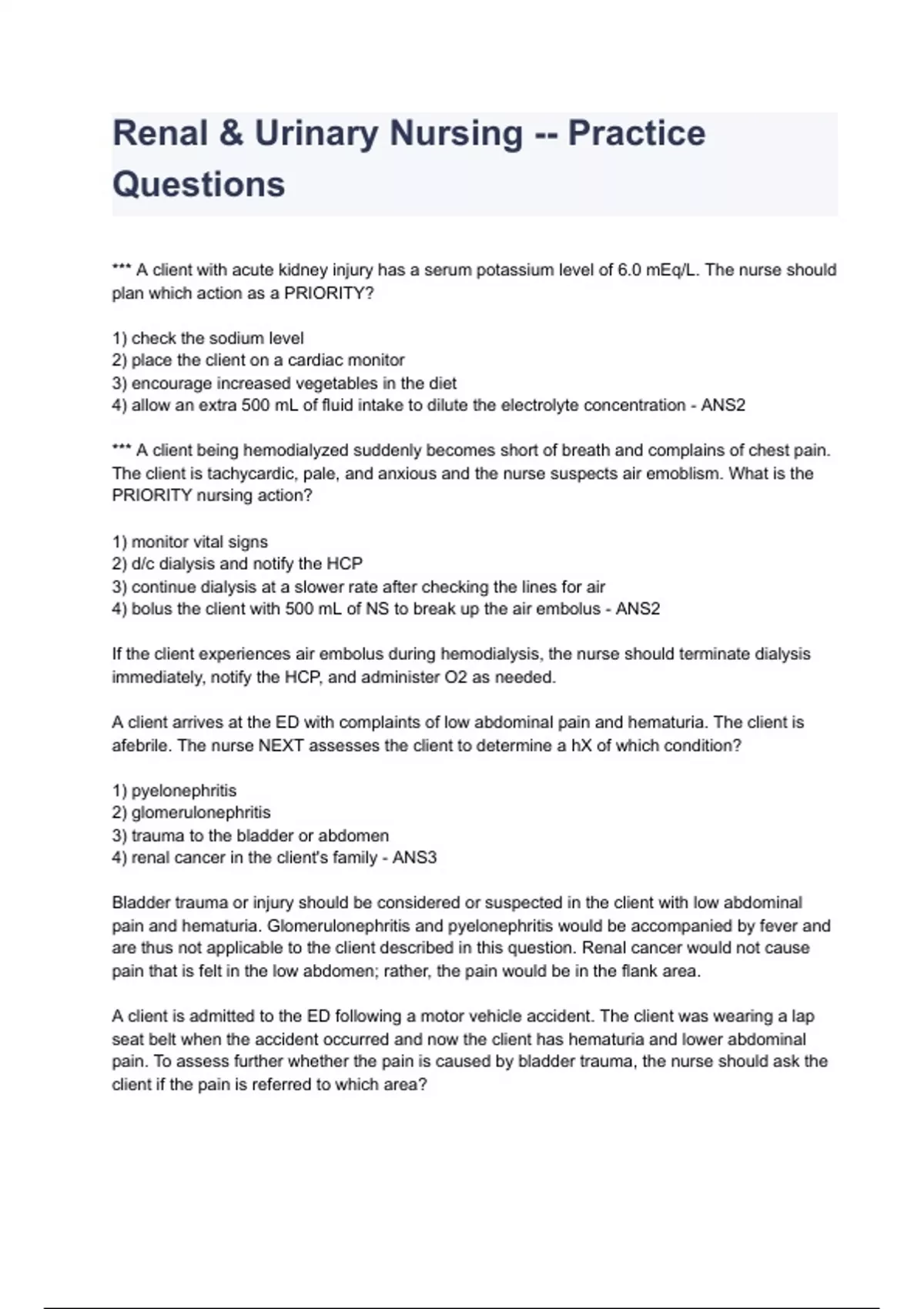 Renal & Urinary Nursing -- Practice Questions

*** A client with acute kidney injury has a serum potassium level of 6.0 mEq/L. The nurse should plan which action as a PRIORITY?

1) check the sodium level
2) place the client on a cardiac monitor
3) encourage increased vegetables in the diet
4) allow an extra 500 mL of fluid intake to dilute the electrolyte concentration - ANS2

*** A client being hemodialyzed suddenly becomes short of breath and complains of chest pain. The client is tachycardic, pale, and anxious and the nurse suspects air emoblism. What is the PRIORITY nursing action?

1) monitor vital signs
2) d/c dialysis and notify the HCP
3) continue dialysis at a slower rate after checking the lines for air
4) bolus the client with 500 mL of NS to break up the air embolus - ANS2

If the client experiences air embolus during hemodialysis, the nurse should terminate dialysis immediately, notify the HCP, and administer O2 as needed.

A client arrives at the ED with complaints of low abdominal pain and hematuria. The client is afebrile. The nurse NEXT assesses the client to determine a hX of which condition?

1) pyelonephritis
2) glomerulonephritis
3) trauma to the bladder or abdomen
4) renal cancer in the client's family - ANS3

Bladder trauma or injury should be considered or suspected in the client with low abdominal pain and hematuria. Glomerulonephritis and pyelonephritis would be accompanied by fever and are thus not applicable to the client described in this question. Renal cancer would not cause pain that is felt in the low abdomen; rather, the pain would be in the flank area.

A client is admitted to the ED following a motor vehicle accident. The client was wearing a lap seat belt when the accident occurred and now the client has hematuria and lower abdominal pain. To assess further whether the pain is caused by bladder trauma, the nurse should ask the client if the pain is referred to which area?